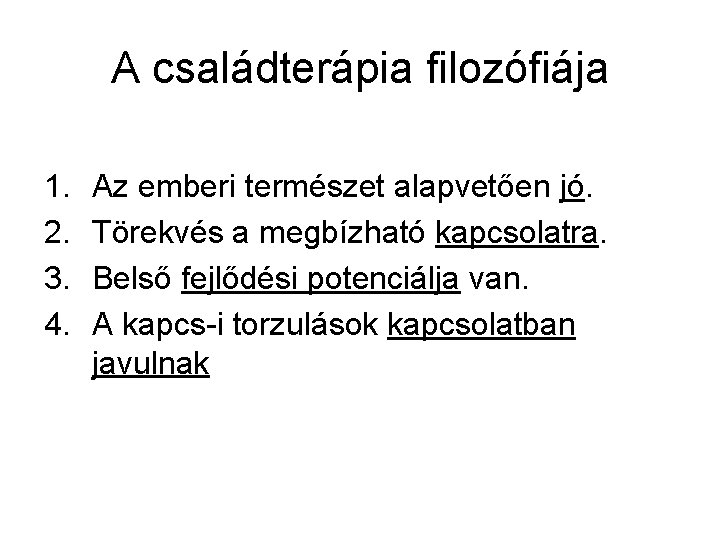 A családterápia filozófiája

1. Az emberi természet alapvetően jó.
2. Törekvés a megbízható kapcsolatra.
3. Belső fejlődési potenciálja van.
4. A kapcs-i torzulások kapcsolatban javulnak